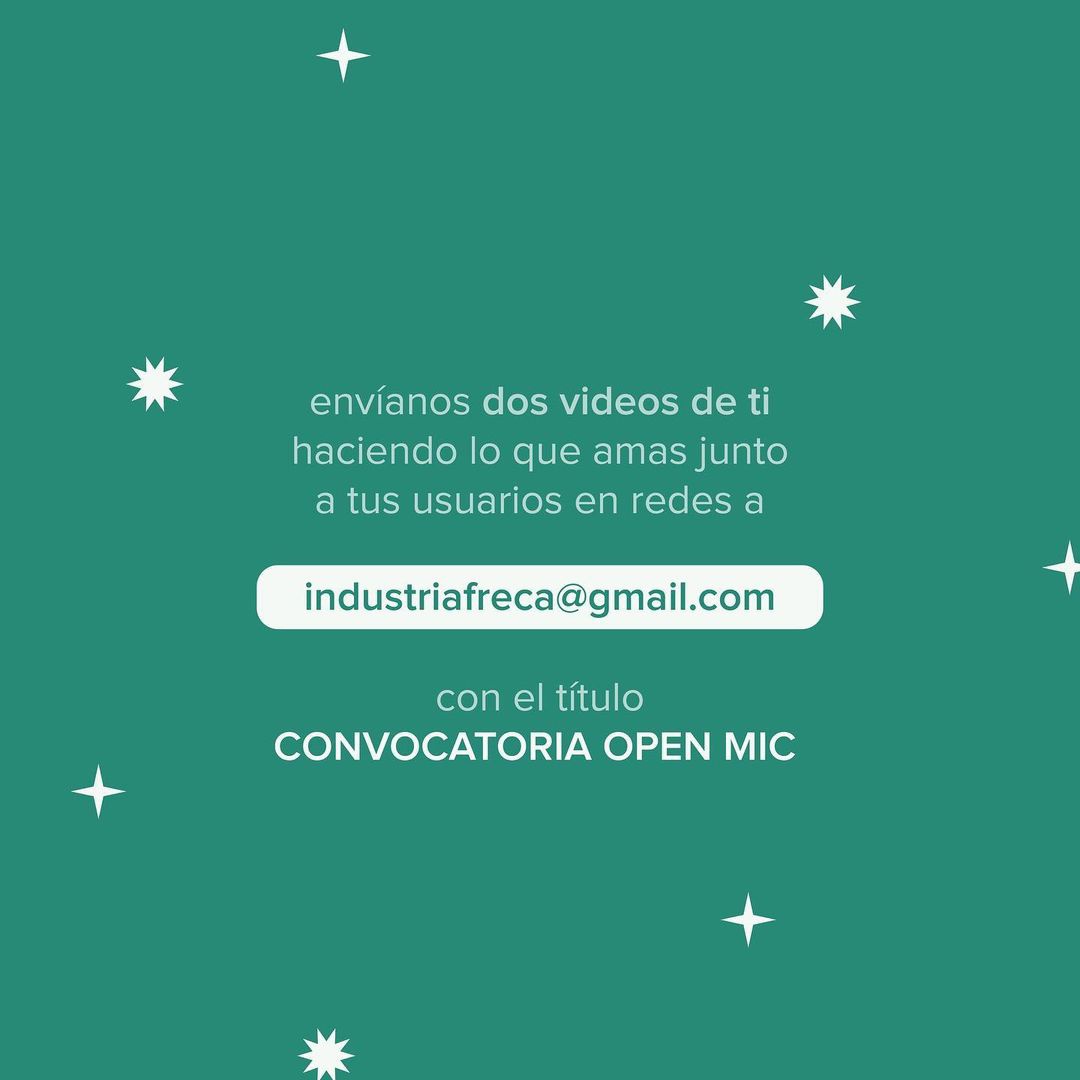 envíanos dos videos de ti haciendo lo que amas junto a tus usuarios en redes a

industriafreca@gmail.com

con el título
CONVOCATORIA OPEN MIC